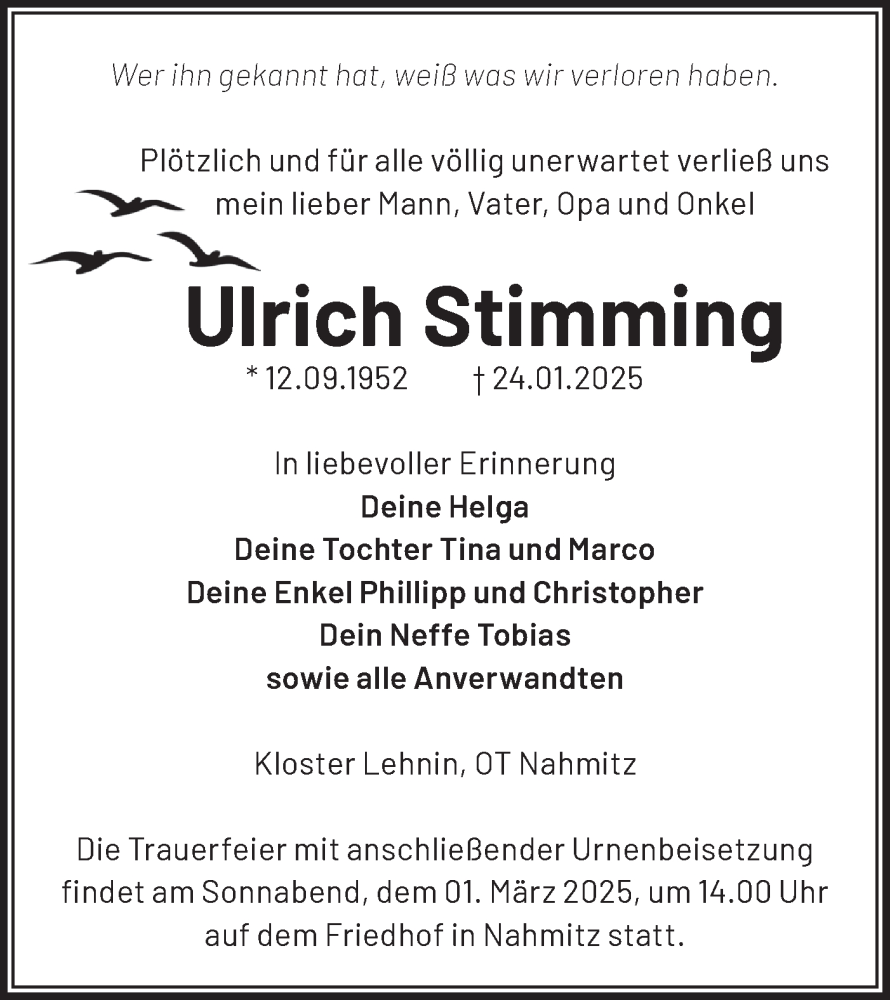 Wer ihn gekannt hat, weiß was wir verloren haben.

Plötzlich und für alle völlig unerwartet verließ uns mein lieber Mann, Vater, Opa und Onkel

Ulrich Stimming

* 12.09.1952 † 24.01.2025

In liebevoller Erinnerung
Deine Helga
Deine Tochter Tina und Marco
Deine Enkel Phillipp und Christopher
Dein Neffe Tobias
sowie alle Anverwandten

Kloster Lehnin, OT Nahmitz

Die Trauerfeier mit anschließender Urnenbeisetzung findet am Sonnabend, dem 01. März 2025, um 14.00 Uhr auf dem Friedhof in Nahmitz statt.